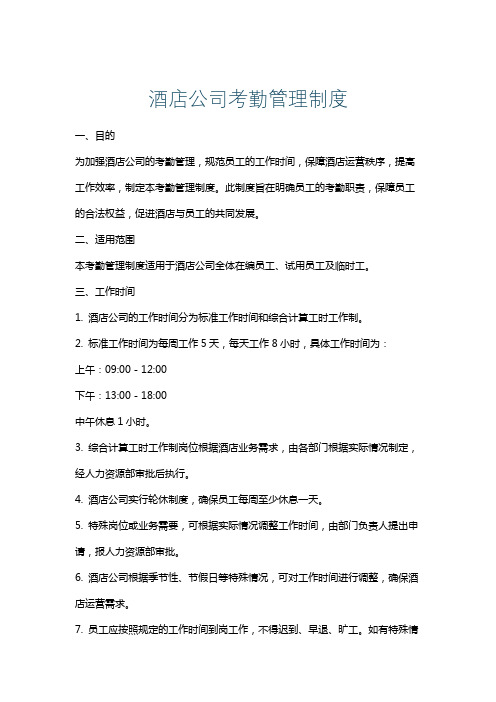 酒店公司考勤管理制度

一、目的

为加强酒店公司的考勤管理，规范员工的工作时间，保障酒店运营秩序，提高工作效率，制定本考勤管理制度。此制度旨在明确员工的考勤职责，保障员工的合法权益，促进酒店与员工的共同发展。

二、适用范围

本考勤管理制度适用于酒店公司全体在编员工、试用员工及临时工。

三、工作时间

1. 酒店公司的工作时间分为标准工作时间和综合计算工时工作制。

2. 标准工作时间为每周工作 5 天，每天工作 8 小时，具体工作时间为：

上午：09:00 - 12:00

下午：13:00 - 18:00

中午休息 1 小时。

3. 综合计算工时工作制岗位根据酒店业务需求，由各部门根据实际情况制定，经人力资源部审批后执行。

4. 酒店公司实行轮休制度，确保员工每周至少休息一天。

5. 特殊岗位或业务需要，可根据实际情况调整工作时间，由部门负责人提出申请，报人力资源部审批。

6. 酒店公司根据季节性、节假日等特殊情况，可对工作时间进行调整，确保酒店运营需求。

7. 员工应按照规定的工作时间到岗工作，不得迟到、早退、旷工。如有特殊情